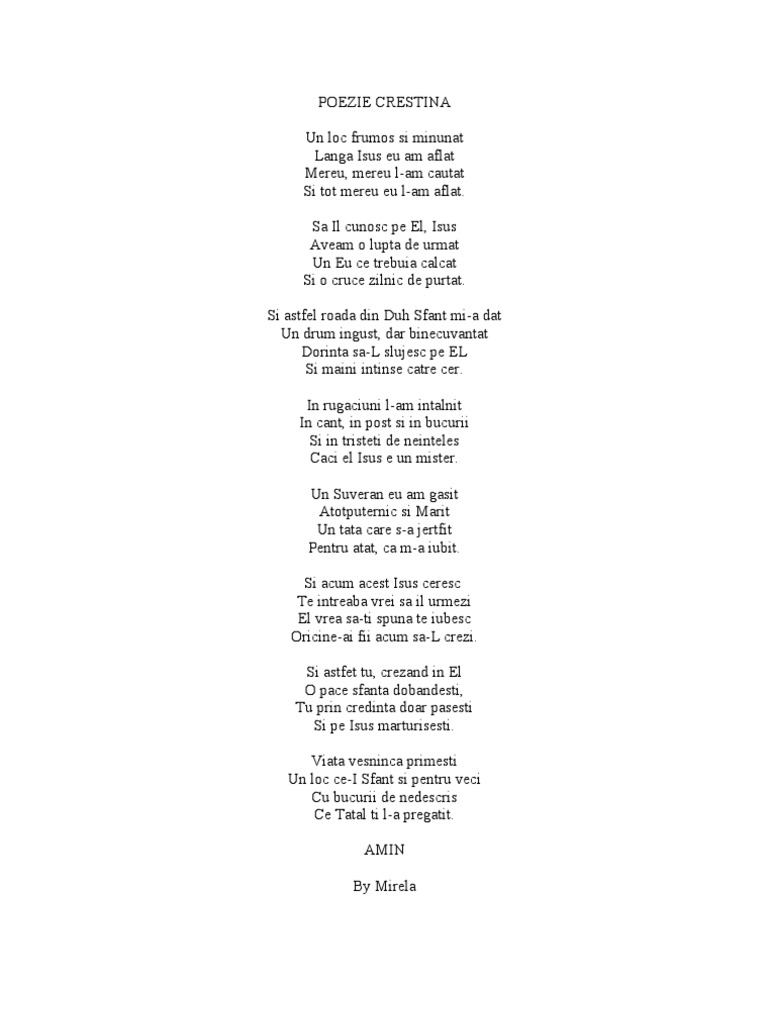 POEZIE CRESTINA

Un loc frumos si minunat
Langa Isus eu am aflat
Mereu, mereu l-am cautat
Si tot mereu eu l-am aflat.

Sa Il cunosc pe El, Isus
Aveam o lupta de urmat
Un Eu ce trebuia calcat
Si o cruce zilnic de purtat.

Si astfel roada din Duh Sfant mi-a dat
Un drum ingust, dar binecuvantat
Dorinta sa-L slujesc pe EL
Si maini intinse catre cer.

In rugaciuni l-am intalnit
In cant, in post si in bucurii
Si in tristeti de neinteles
Caci el Isus e un mister.

Un Suveran eu am gasit
Atotputernic si Marit
Un tata care s-a jertfit
Pentru atat, ca m-a iubit.

Si acum acest Isus ceresc
Te intreaba vrei sa il urmezi
El vrea sa-ti spuna te iubesc
Oricine-ai fii acum sa-L crezi.

Si astfet tu, crezand in El
O pace sfanta dobandesti,
Tu prin credinta doar pasesti
Si pe Isus marturisesti.

Viata vesninca primesti
Un loc ce-I Sfant si pentru veci
Cu bucurii de nedescris
Ce Tatal ti l-a pregatit.

AMIN

By Mirela